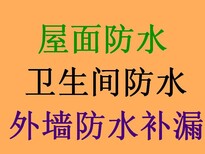 屋面防水

卫生间防水

外墙防水补漏